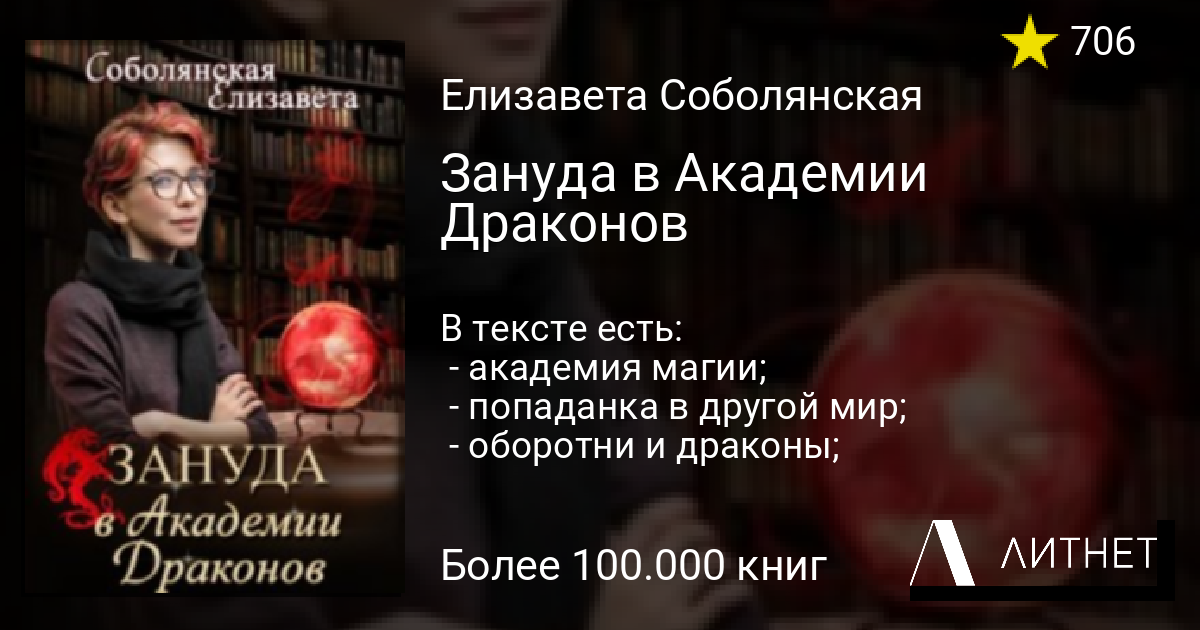 Соболянская Елизавета

ЗАНУДА в Академии Драконов

706

Елизавета Соболянская

Зануда в Академии Драконов

В тексте есть:
- академия магии;
- попаданка в другой мир;
- оборотни и драконы;

Более 100.000 книг

ЛИТНЕТ